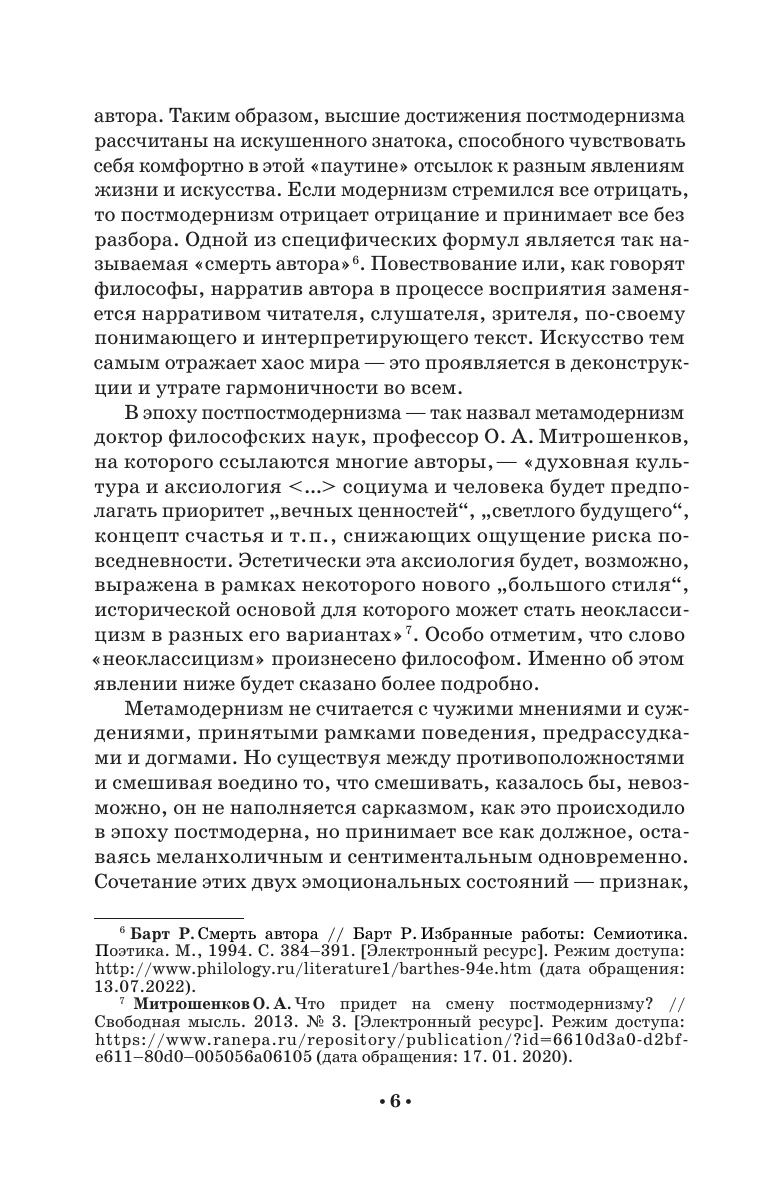 автора. Таким образом, высшие достижения постмодернизма рассчитаны на искушенного знатока, способного чувствовать себя комфортно в этой «паутине» отсылок к разным явлениям жизни и искусства. Если модернизм стремился все отрицать, то постмодернизм отрицает отрицание и принимает все без разбора. Одной из специфических формул является так называемая «смерть автора»$^6$. Повествование или, как говорят философы, нарратив автора в процессе восприятия заменяется нарративом читателя, слушателя, зрителя, по-своему понимающего и интерпретирующего текст. Искусство тем самым отражает хаос мира — это проявляется в деконструкции и утрате гармоничности во всем.

В эпоху постпостмодернизма — так назвал метамодернизм доктор философских наук, профессор О. А. Митрошенков, на которого ссылаются многие авторы, — «духовная культура и аксиология <...> социума и человека будет предполагать приоритет „вечных ценностей“, „светлого будущего“, концепт счастья и т. п., снижающих ощущение риска повседневности. Эстетически эта аксиология будет, возможно, выражена в рамках некоторого нового „большого стиля“, исторической основой для которого может стать неоклассицизм в разных его вариантах»$^7$. Особо отметим, что слово «неоклассицизм» произнесено философом. Именно об этом явлении ниже будет сказано более подробно.

Метамодернизм не считается с чужими мнениями и суждениями, принятыми рамками поведения, предрассудками и догмами. Но существуя между противоположностями и смешивая воедино то, что смешивать, казалось бы, невозможно, он не наполняется сарказмом, как это происходило в эпоху постмодерна, но принимает все как должное, оставаясь меланхоличным и сентиментальным одновременно. Сочетание этих двух эмоциональных состояний — признак,

$^6$ Барт Р. Смерть автора // Барт Р. Избранные работы: Семиотика. Поэтика. М., 1994. С. 384–391. [Электронный ресурс]. Режим доступа: http://www.philology.ru/literature1/barthes-94e.htm (дата обращения: 13.07.2022).

$^7$ Митрошенков О. А. Что придет на смену постмодернизму? // Свободная мысль. 2013. № 3. [Электронный ресурс]. Режим доступа: https://www.ranepa.ru/repository/publication/?id=6610d3a0-d2bf-e611–80d0–005056a06105 (дата обращения: 17. 01. 2020).

• 6 •